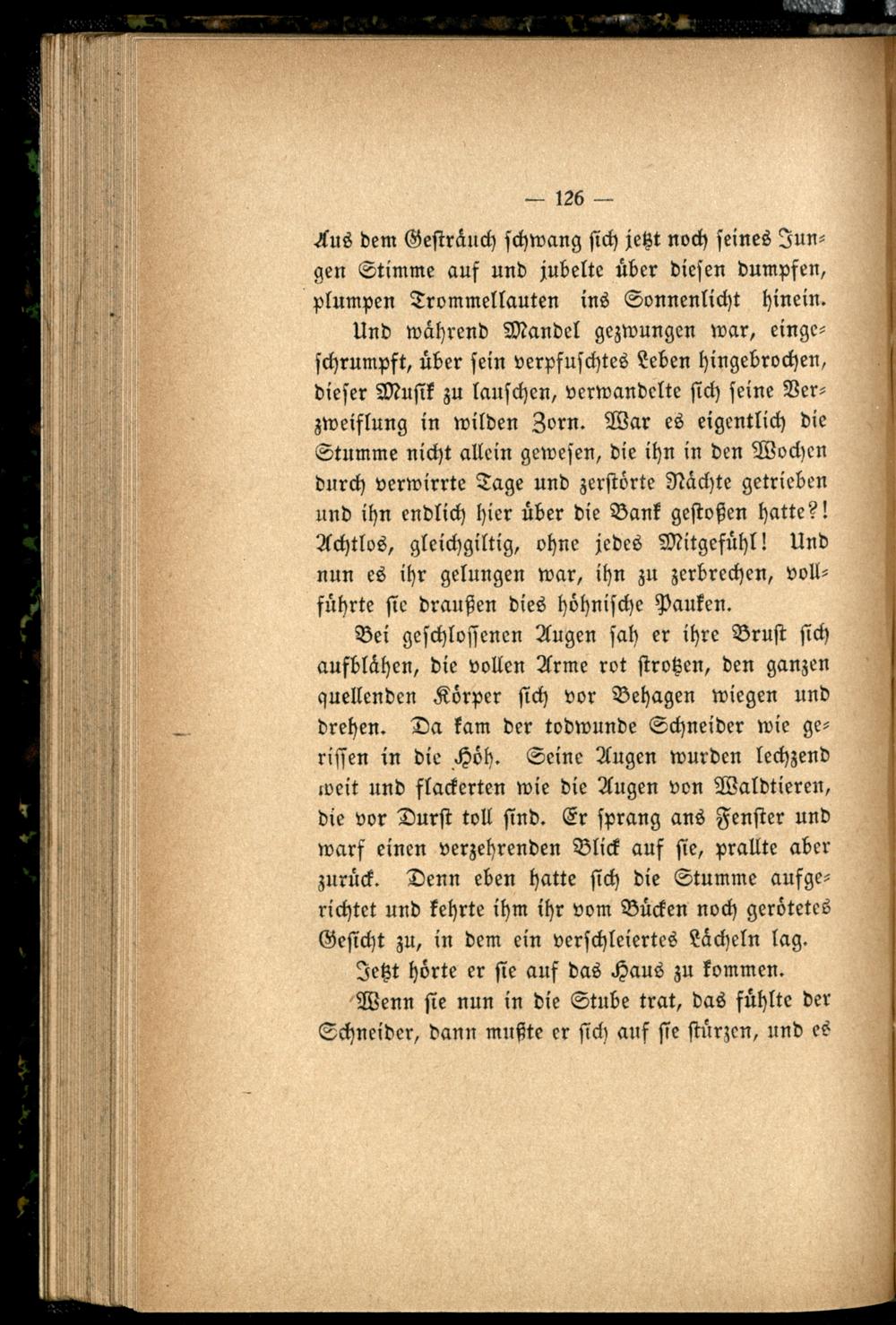 — 126 —

Aus dem Gesträuch schwang sich jetzt noch seines Jungen Stimme auf und jubelte über diesen dumpfen, plumpen Trommellauten ins Sonnenlicht hinein.

Und während Mandel gezwungen war, eingeschrumpft, über sein verpfuschtes Leben hingebrochen, dieser Musik zu lauschen, verwandelte sich seine Verzweiflung in wilden Zorn. War es eigentlich die Stumme nicht allein gewesen, die ihn in den Wochen durch verwirrte Tage und zerstörte Nächte getrieben und ihn endlich hier über die Bank gestoßen hatte?! Achtlos, gleichgiltig, ohne jedes Mitgefühl! Und nun es ihr gelungen war, ihn zu zerbrechen, vollführte sie draußen dies höhnische Pauken.

Bei geschlossenen Augen sah er ihre Brust sich aufblähen, die vollen Arme rot strotzen, den ganzen quellenden Körper sich vor Behagen wiegen und drehen. Da kam der todwunde Schneider wie gerissen in die Höh. Seine Augen wurden lechzend weit und flackerten wie die Augen von Waldtieren, die vor Durst toll sind. Er sprang ans Fenster und warf einen verzehrenden Blick auf sie, prallte aber zurück. Denn eben hatte sich die Stumme aufgerichtet und kehrte ihm ihr vom Bücken noch gerötetes Gesicht zu, in dem ein verschleiertes Lächeln lag.

Jetzt hörte er sie auf das Haus zu kommen.

Wenn sie nun in die Stube trat, das fühlte der Schneider, dann mußte er sich auf sie stürzen, und es